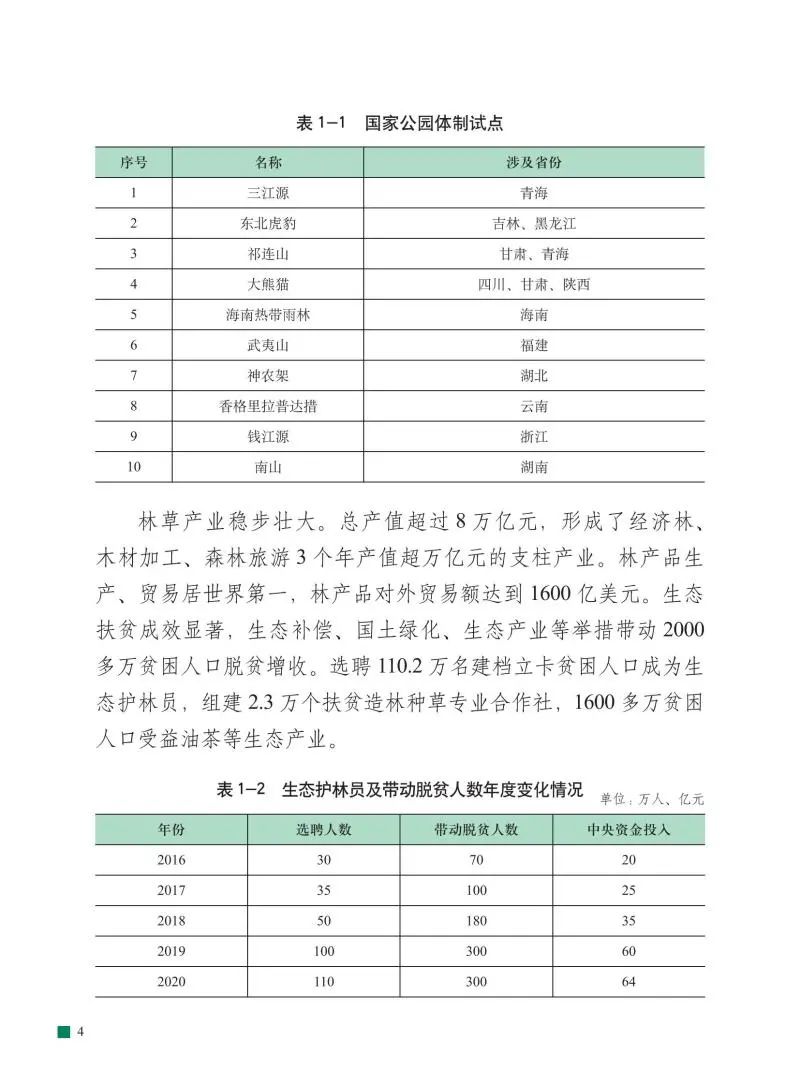 表 1–1　国家公园体制试点

| 序号 | 名称 | 涉及省份 |
|---|---|---|
| 1 | 三江源 | 青海 |
| 2 | 东北虎豹 | 吉林、黑龙江 |
| 3 | 祁连山 | 甘肃、青海 |
| 4 | 大熊猫 | 四川、甘肃、陕西 |
| 5 | 海南热带雨林 | 海南 |
| 6 | 武夷山 | 福建 |
| 7 | 神农架 | 湖北 |
| 8 | 香格里拉普达措 | 云南 |
| 9 | 钱江源 | 浙江 |
| 10 | 南山 | 湖南 |

林草产业稳步壮大。总产值超过 8 万亿元，形成了经济林、木材加工、森林旅游 3 个年产值超万亿元的支柱产业。林产品生产、贸易居世界第一，林产品对外贸易额达到 1600 亿美元。生态扶贫成效显著，生态补偿、国土绿化、生态产业等举措带动 2000 多万贫困人口脱贫增收。选聘 110.2 万名建档立卡贫困人口成为生态护林员，组建 2.3 万个扶贫造林种草专业合作社，1600 多万贫困人口受益油茶等生态产业。

表 1–2　生态护林员及带动脱贫人数年度变化情况
单位：万人、亿元

| 年份 | 选聘人数 | 带动脱贫人数 | 中央资金投入 |
|---|---|---|---|
| 2016 | 30 | 70 | 20 |
| 2017 | 35 | 100 | 25 |
| 2018 | 50 | 180 | 35 |
| 2019 | 100 | 300 | 60 |
| 2020 | 110 | 300 | 64 |

4